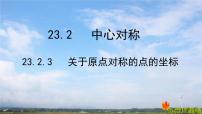 23.2　中心对称

23.2.3　关于原点对称的点的坐标